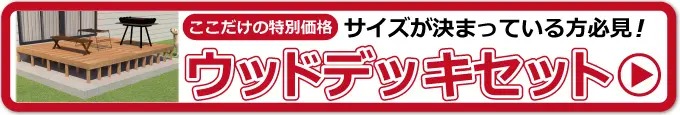 ここだけの特別価格 サイズが決まっている方必見！

ウッドデッキセット